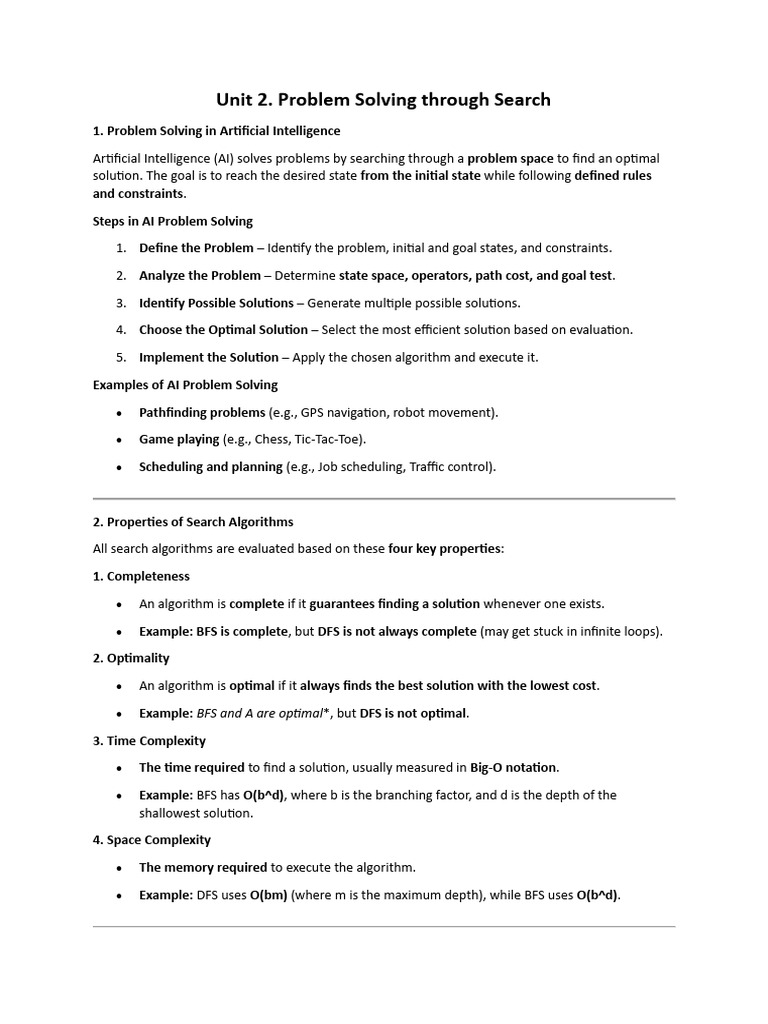 Unit 2. Problem Solving through Search

1. Problem Solving in Artificial Intelligence

Artificial Intelligence (AI) solves problems by searching through a problem space to find an optimal solution. The goal is to reach the desired state from the initial state while following defined rules and constraints.

Steps in AI Problem Solving

1. Define the Problem – Identify the problem, initial and goal states, and constraints.

2. Analyze the Problem – Determine state space, operators, path cost, and goal test.

3. Identify Possible Solutions – Generate multiple possible solutions.

4. Choose the Optimal Solution – Select the most efficient solution based on evaluation.

5. Implement the Solution – Apply the chosen algorithm and execute it.

Examples of AI Problem Solving

• Pathfinding problems (e.g., GPS navigation, robot movement).

• Game playing (e.g., Chess, Tic-Tac-Toe).

• Scheduling and planning (e.g., Job scheduling, Traffic control).

2. Properties of Search Algorithms

All search algorithms are evaluated based on these four key properties:

1. Completeness

• An algorithm is complete if it guarantees finding a solution whenever one exists.

• Example: BFS is complete, but DFS is not always complete (may get stuck in infinite loops).

2. Optimality

• An algorithm is optimal if it always finds the best solution with the lowest cost.

• Example: BFS and A are optimal*, but DFS is not optimal.

3. Time Complexity

• The time required to find a solution, usually measured in Big-O notation.

• Example: BFS has O(b^d), where b is the branching factor, and d is the depth of the shallowest solution.

4. Space Complexity

• The memory required to execute the algorithm.

• Example: DFS uses O(bm) (where m is the maximum depth), while BFS uses O(b^d).